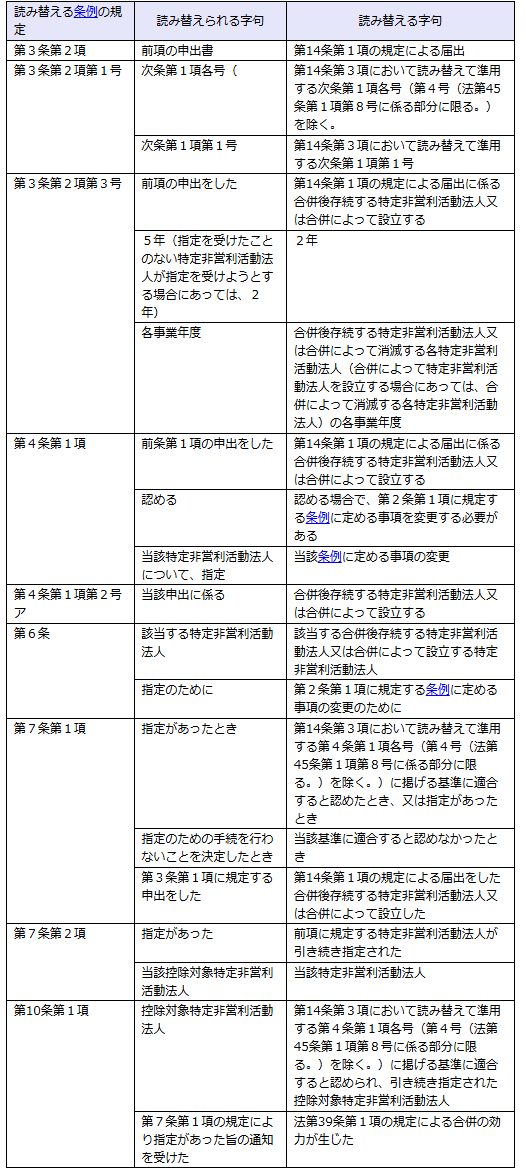 | 読み替える条例の規定 | 読み替えられる字句 | 読み替える字句 |
|---|---|---|
| 第３条第２項 | 前項の申出書 | 第14条第１項の規定による届出 |
| 第３条第２項第１号 | 次条第１項各号（ | 第14条第３項において読み替えて準用する次条第１項各号（第４号（法第45条第１項第８号に係る部分に限る。）を除く。 |
| | 次条第１項第１号 | 第14条第３項において読み替えて準用する次条第１項第１号 |
| 第３条第２項第３号 | 前項の申出をした | 第14条第１項の規定による届出に係る合併後存続する特定非営利活動法人又は合併によって設立する |
| | ５年（指定を受けたことのない特定非営利活動法人が指定を受けようとする場合にあっては、２年） | ２年 |
| | 各事業年度 | 合併後存続する特定非営利活動法人又は合併によって消滅する各特定非営利活動法人（合併によって特定非営利活動法人を設立する場合にあっては、合併によって消滅する各特定非営利活動法人）の各事業年度 |
| 第４条第１項 | 前条第１項の申出をした | 第14条第１項の規定による届出に係る合併後存続する特定非営利活動法人又は合併によって設立する |
| | 認める | 認める場合で、第２条第１項に規定する条例に定める事項を変更する必要がある |
| | 当該特定非営利活動法人について、指定 | 当該条例に定める事項の変更 |
| 第４条第１項第２号ア | 当該申出に係る | 合併後存続する特定非営利活動法人又は合併によって設立する |
| 第６条 | 該当する特定非営利活動法人 | 該当する合併後存続する特定非営利活動法人又は合併によって設立する特定非営利活動法人 |
| | 指定のために | 第２条第１項に規定する条例に定める事項の変更のために |
| 第７条第１項 | 指定があったとき | 第14条第３項において読み替えて準用する第４条第１項各号（第４号（法第45条第１項第８号に係る部分に限る。）を除く。）に掲げる基準に適合すると認めたとき、又は指定があったとき |
| | 指定のための手続を行わないことを決定したとき | 当該基準に適合すると認めなかったとき |
| | 第３条第１項に規定する申出をした | 第14条第１項の規定による届出をした合併後存続する特定非営利活動法人又は合併によって設立した |
| 第７条第２項 | 指定があった | 前項に規定する特定非営利活動法人が引き続き指定された |
| | 当該控除対象特定非営利活動法人 | 当該特定非営利活動法人 |
| 第10条第１項 | 控除対象特定非営利活動法人 | 第14条第３項において読み替えて準用する第４条第１項各号（第４号（法第45条第１項第８号に係る部分に限る。）を除く。）に掲げる基準に適合すると認められ、引き続き指定された控除対象特定非営利活動法人 |
| | 第７条第１項の規定により指定があった旨の通知を受けた | 法第39条第１項の規定による合併の効力が生じた |